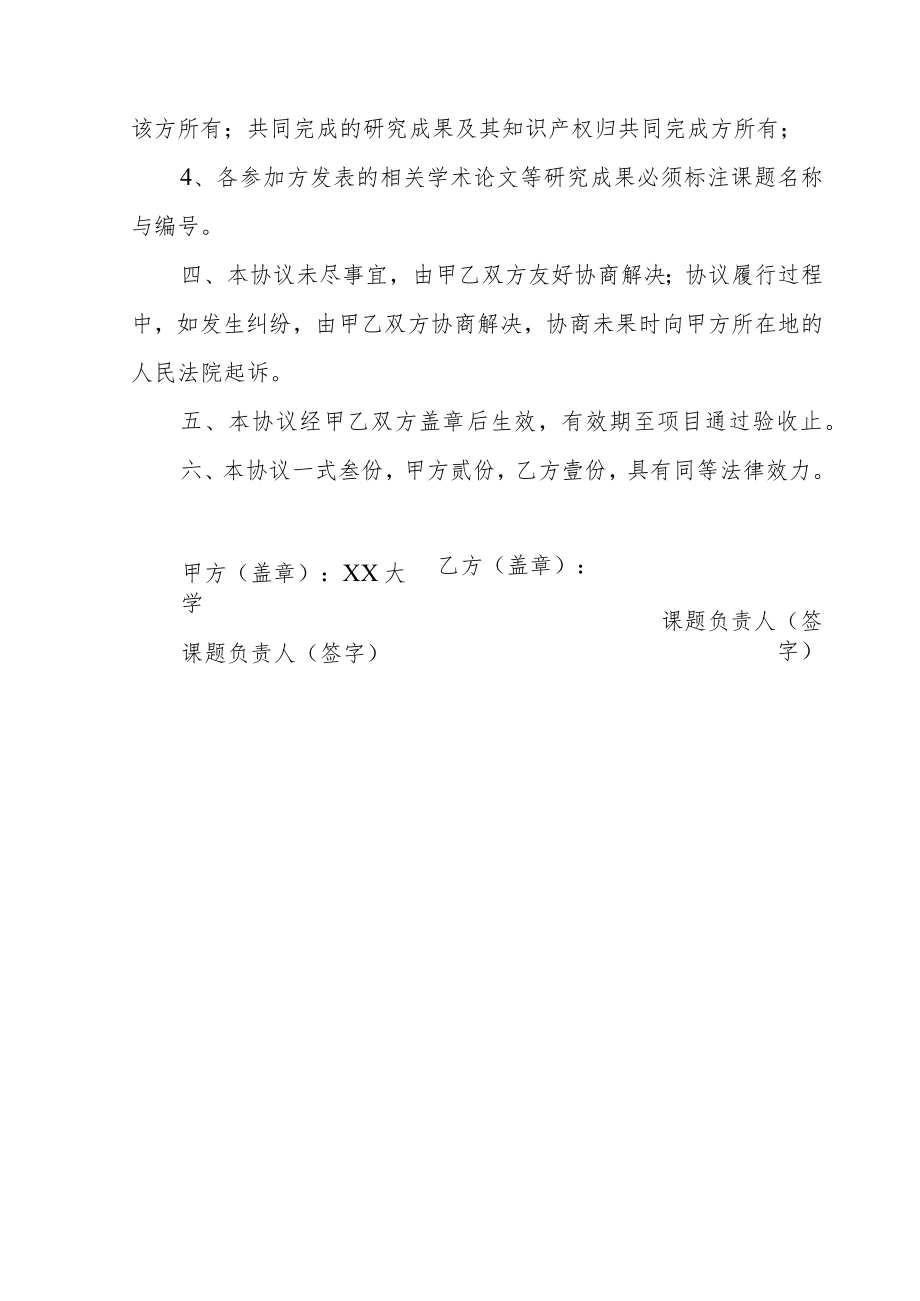 该方所有；共同完成的研究成果及其知识产权归共同完成方所有；

4、各参加方发表的相关学术论文等研究成果必须标注课题名称与编号。

四、本协议未尽事宜，由甲乙双方友好协商解决；协议履行过程中，如发生纠纷，由甲乙双方协商解决，协商未果时向甲方所在地的人民法院起诉。

五、本协议经甲乙双方盖章后生效，有效期至项目通过验收止。

六、本协议一式叁份，甲方贰份，乙方壹份，具有同等法律效力。

甲方（盖章）：XX大学

课题负责人（签字）

乙方（盖章）：

课题负责人（签字）